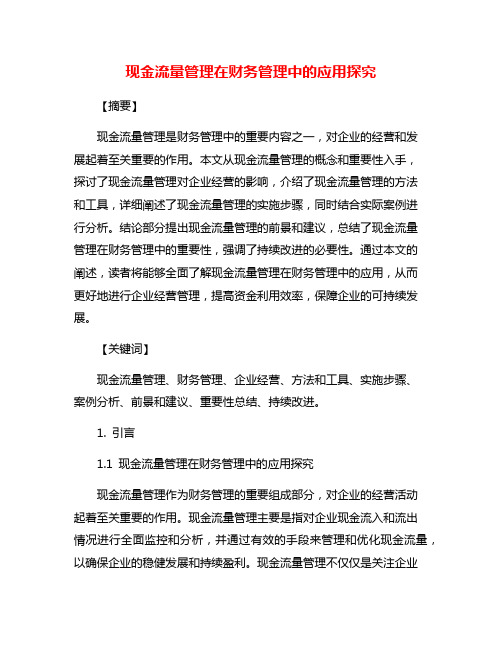 现金流量管理在财务管理中的应用探究

【摘要】

现金流量管理是财务管理中的重要内容之一，对企业的经营和发展起着至关重要的作用。本文从现金流量管理的概念和重要性入手，探讨了现金流量管理对企业经营的影响，介绍了现金流量管理的方法和工具，详细阐述了现金流量管理的实施步骤，同时结合实际案例进行分析。结论部分提出现金流量管理的前景和建议，总结了现金流量管理在财务管理中的重要性，强调了持续改进的必要性。通过本文的阐述，读者将能够全面了解现金流量管理在财务管理中的应用，从而更好地进行企业经营管理，提高资金利用效率，保障企业的可持续发展。

【关键词】

现金流量管理、财务管理、企业经营、方法和工具、实施步骤、案例分析、前景和建议、重要性总结、持续改进。

1. 引言

1.1 现金流量管理在财务管理中的应用探究

现金流量管理作为财务管理的重要组成部分，对企业的经营活动起着至关重要的作用。现金流量管理主要是指对企业现金流入和流出情况进行全面监控和分析，并通过有效的手段来管理和优化现金流量，以确保企业的稳健发展和持续盈利。现金流量管理不仅仅是关注企业